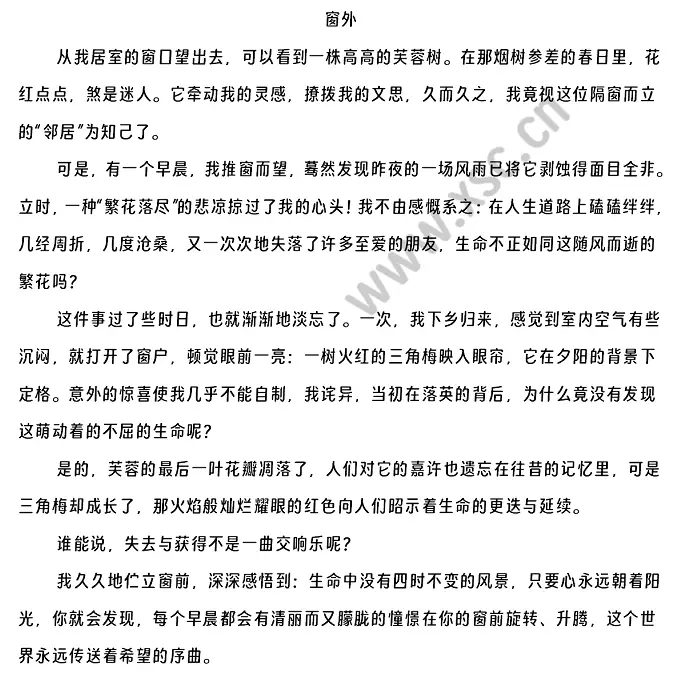 窗外

从我居室的窗口望出去，可以看到一株高高的芙蓉树。在那烟树参差的春日里，花红点点，煞是迷人。它牵动我的灵感，撩拨我的文思，久而久之，我竟视这位隔窗而立的“邻居”为知己了。

可是，有一个早晨，我推窗而望，蓦然发现昨夜的一场风雨已将它剥蚀得面目全非。立时，一种“繁花落尽”的悲凉掠过了我的心头！我不由感慨系之：在人生道路上磕磕绊绊，几经周折，几度沧桑，又一次次地失落了许多至爱的朋友，生命不正如同这随风而逝的繁花吗？

这件事过了些时日，也就渐渐地淡忘了。一次，我下乡归来，感觉到室内空气有些沉闷，就打开了窗户，顿觉眼前一亮：一树火红的三角梅映入眼帘，它在夕阳的背景下定格。意外的惊喜使我几乎不能自制，我诧异，当初在落英的背后，为什么竟没有发现这萌动着的不屈的生命呢？

是的，芙蓉的最后一叶花瓣凋落了，人们对它的嘉许也遗忘在往昔的记忆里，可是三角梅却成长了，那火焰般灿烂耀眼的红色向人们昭示着生命的更迭与延续。

谁能说，失去与获得不是一曲交响乐呢？

我久久地伫立窗前，深深感悟到：生命中没有四时不变的风景，只要心永远朝着阳光，你就会发现，每个早晨都会有清丽而又朦胧的憧憬在你的窗前旋转、升腾，这个世界永远传送着希望的序曲。

www.xsc.cn